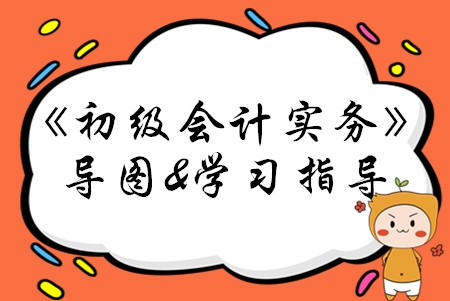 《初级会计实务》
导图&学习指导